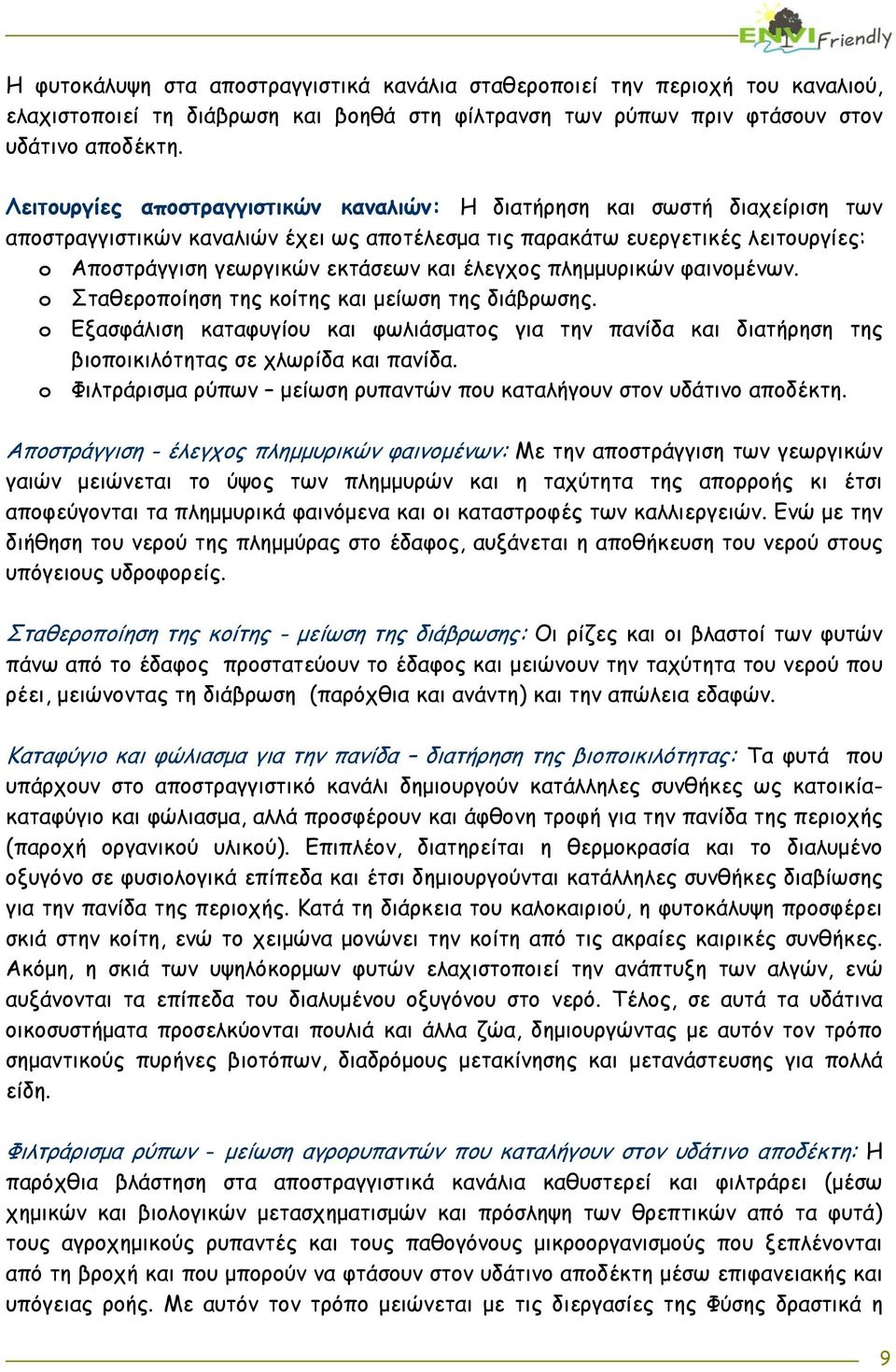 ENVI Friendly

Η φυτοκάλυψη στα αποστραγγιστικά κανάλια σταθεροποιεί την περιοχή του καναλιού, ελαχιστοποιεί τη διάβρωση και βοηθά στη φίλτρανση των ρύπων πριν φτάσουν στον υδάτινο αποδέκτη.

Λειτουργίες αποστραγγιστικών καναλιών: Η διατήρηση και σωστή διαχείριση των αποστραγγιστικών καναλιών έχει ως αποτέλεσμα τις παρακάτω ευεργετικές λειτουργίες:
o Αποστράγγιση γεωργικών εκτάσεων και έλεγχος πλημμυρικών φαινομένων.
o Σταθεροποίηση της κοίτης και μείωση της διάβρωσης.
o Εξασφάλιση καταφυγίου και φωλιάσματος για την πανίδα και διατήρηση της βιοποικιλότητας σε χλωρίδα και πανίδα.
o Φιλτράρισμα ρύπων – μείωση ρυπαντών που καταλήγουν στον υδάτινο αποδέκτη.

Αποστράγγιση - έλεγχος πλημμυρικών φαινομένων: Με την αποστράγγιση των γεωργικών γαιών μειώνεται το ύψος των πλημμυρών και η ταχύτητα της απορροής κι έτσι αποφεύγονται τα πλημμυρικά φαινόμενα και οι καταστροφές των καλλιεργειών. Ενώ με την διήθηση του νερού της πλημμύρας στο έδαφος, αυξάνεται η αποθήκευση του νερού στους υπόγειους υδροφορείς.

Σταθεροποίηση της κοίτης - μείωση της διάβρωσης: Οι ρίζες και οι βλαστοί των φυτών πάνω από το έδαφος προστατεύουν το έδαφος και μειώνουν την ταχύτητα του νερού που ρέει, μειώνοντας τη διάβρωση (παρόχθια και ανάντη) και την απώλεια εδαφών.

Καταφύγιο και φώλιασμα για την πανίδα – διατήρηση της βιοποικιλότητας: Τα φυτά που υπάρχουν στο αποστραγγιστικό κανάλι δημιουργούν κατάλληλες συνθήκες ως κατοικία-καταφύγιο και φώλιασμα, αλλά προσφέρουν και άφθονη τροφή για την πανίδα της περιοχής (παροχή οργανικού υλικού). Επιπλέον, διατηρείται η θερμοκρασία και το διαλυμένο οξυγόνο σε φυσιολογικά επίπεδα και έτσι δημιουργούνται κατάλληλες συνθήκες διαβίωσης για την πανίδα της περιοχής. Κατά τη διάρκεια του καλοκαιριού, η φυτοκάλυψη προσφέρει σκιά στην κοίτη, ενώ το χειμώνα μονώνει την κοίτη από τις ακραίες καιρικές συνθήκες. Ακόμη, η σκιά των υψηλόκορμων φυτών ελαχιστοποιεί την ανάπτυξη των αλγών, ενώ αυξάνονται τα επίπεδα του διαλυμένου οξυγόνου στο νερό. Τέλος, σε αυτά τα υδάτινα οικοσυστήματα προσελκύονται πουλιά και άλλα ζώα, δημιουργώντας με αυτόν τον τρόπο σημαντικούς πυρήνες βιοτόπων, διαδρόμους μετακίνησης και μετανάστευσης για πολλά είδη.

Φιλτράρισμα ρύπων - μείωση αγρορυπαντών που καταλήγουν στον υδάτινο αποδέκτη: Η παρόχθια βλάστηση στα αποστραγγιστικά κανάλια καθυστερεί και φιλτράρει (μέσω χημικών και βιολογικών μετασχηματισμών και πρόσληψη των θρεπτικών από τα φυτά) τους αγροχημικούς ρυπαντές και τους παθογόνους μικροοργανισμούς που ξεπλένονται από τη βροχή και που μπορούν να φτάσουν στον υδάτινο αποδέκτη μέσω επιφανειακής και υπόγειας ροής. Με αυτόν τον τρόπο μειώνεται με τις διεργασίες της Φύσης δραστικά η

9